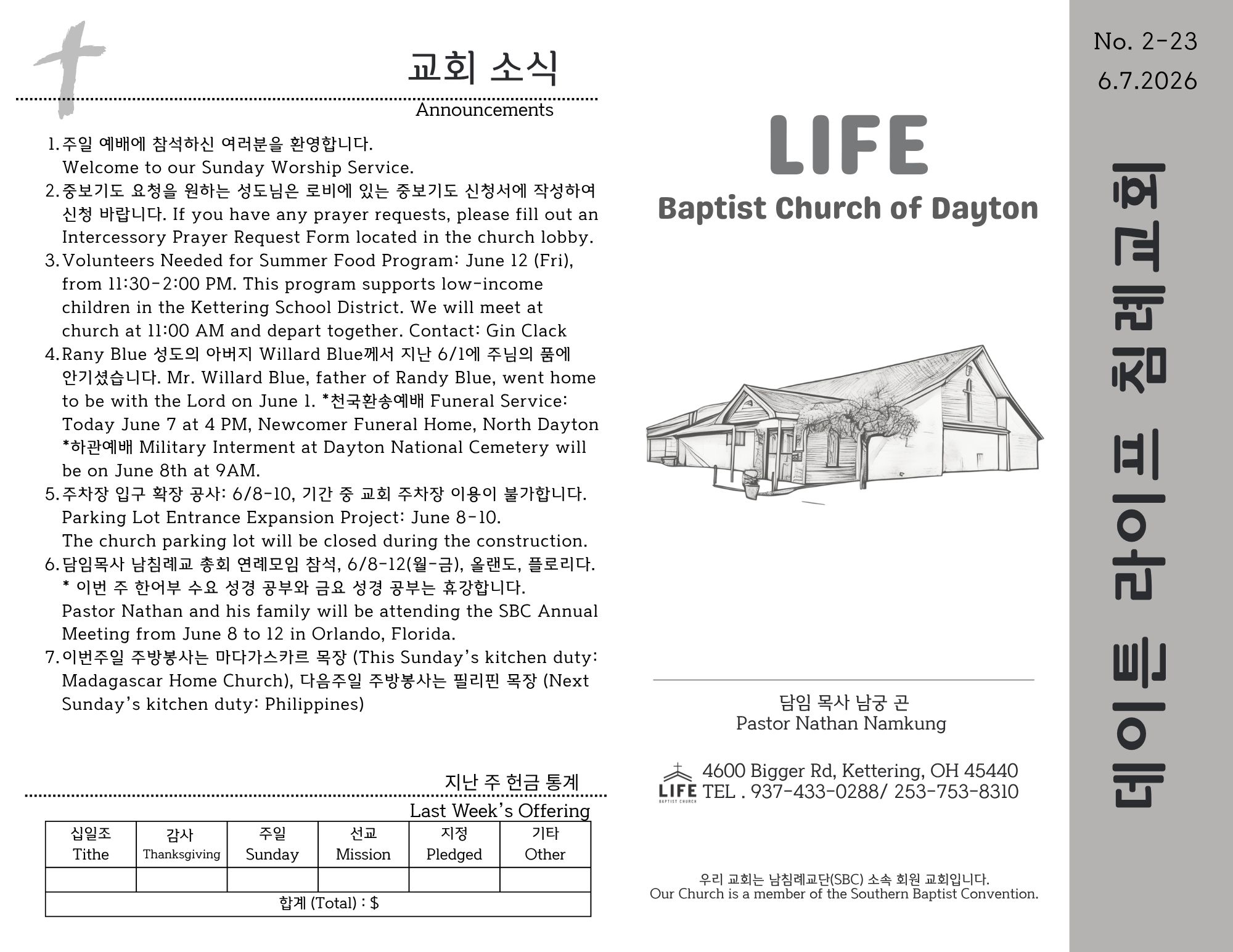 교회 소식
Announcements

1. 주일 예배에 참석하신 여러분을 환영합니다. Welcome to our Sunday Worship Service.
2. 중보기도 요청을 원하는 성도님은 로비에 있는 중보기도 신청서에 작성하여 신청 바랍니다. If you have any prayer requests, please fill out an Intercessory Prayer Request Form located in the church lobby.
3. Volunteers Needed for Summer Food Program: June 12 (Fri), from 11:30-2:00 PM. This program supports low-income children in the Kettering School District. We will meet at church at 11:00 AM and depart together. Contact: Gin Clack
4. Rany Blue 성도의 아버지 Willard Blue께서 지난 6/1에 주님의 품에 안기셨습니다. Mr. Willard Blue, father of Randy Blue, went home to be with the Lord on June 1. *천국환송예배 Funeral Service: Today June 7 at 4 PM, Newcomer Funeral Home, North Dayton *하관예배 Military Interment at Dayton National Cemetery will be on June 8th at 9AM.
5. 주차장 입구 확장 공사: 6/8-10, 기간 중 교회 주차장 이용이 불가합니다. Parking Lot Entrance Expansion Project: June 8-10. The church parking lot will be closed during the construction.
6. 담임목사 남침례교 총회 연례모임 참석, 6/8-12(월-금), 올랜도, 플로리다. * 이번 주 한어부 수요 성경 공부와 금요 성경 공부는 휴강합니다. Pastor Nathan and his family will be attending the SBC Annual Meeting from June 8 to 12 in Orlando, Florida.
7. 이번주일 주방봉사는 마다가스카르 목장 (This Sunday's kitchen duty: Madagascar Home Church), 다음주일 주방봉사는 필리핀 목장 (Next Sunday's kitchen duty: Philippines)

지난 주 헌금 통계
Last Week's Offering

| 십일조 Tithe | 감사 Thanksgiving | 주일 Sunday | 선교 Mission | 지정 Pledged | 기타 Other |
|---|---|---|---|---|---|
| | | | | | |
| 합계 (Total) : $ | | | | | |

LIFE
Baptist Church of Dayton

담임 목사 남궁 곤
Pastor Nathan Namkung

LIFE BAPTIST CHURCH
4600 Bigger Rd, Kettering, OH 45440
TEL . 937-433-0288/ 253-753-8310

우리 교회는 남침례교단(SBC) 소속 회원 교회입니다.
Our Church is a member of the Southern Baptist Convention.

No. 2-23
6.7.2026

데이튼 라이프 침례교회